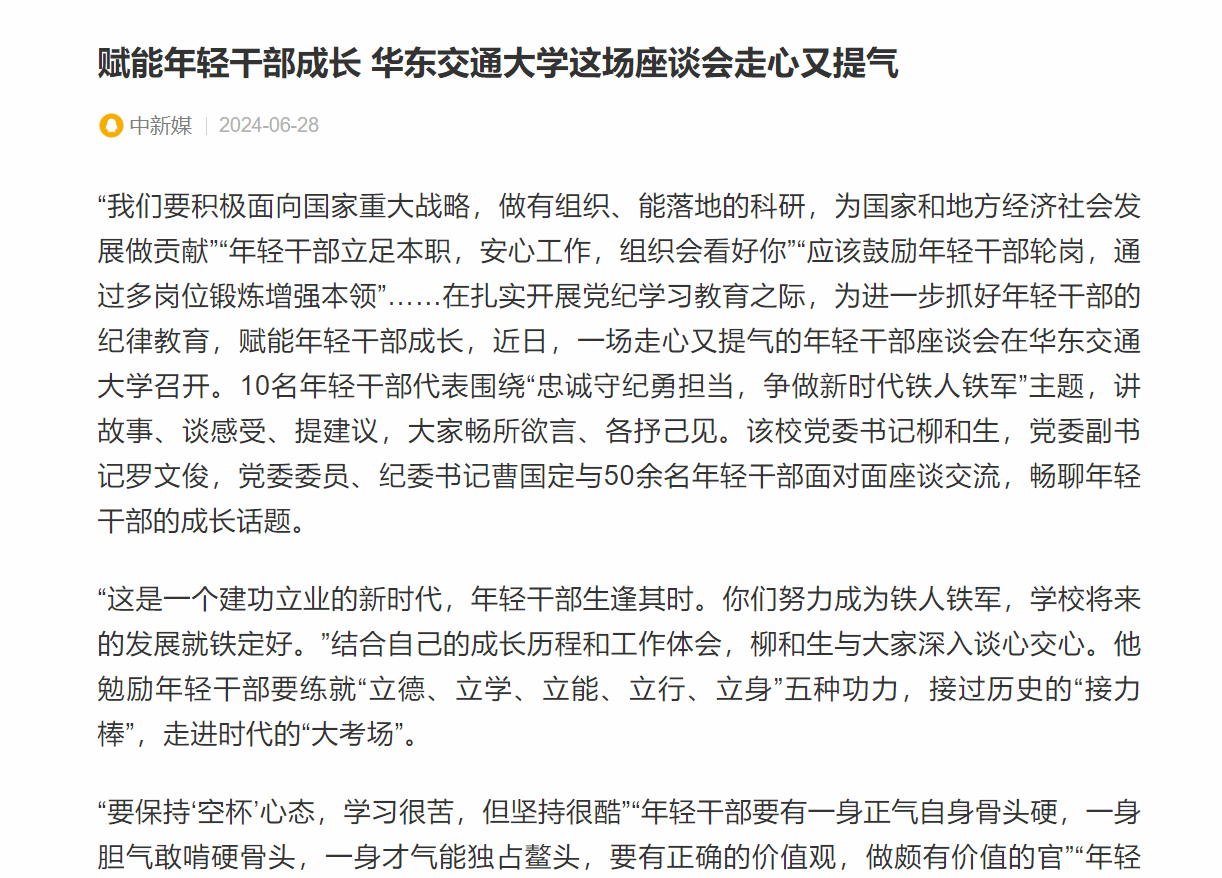 赋能年轻干部成长 华东交通大学这场座谈会走心又提气

中新媒 | 2024-06-28

“我们要积极面向国家重大战略，做有组织、能落地的科研，为国家和地方经济社会发展做贡献”“年轻干部立足本职，安心工作，组织会看好你”“应该鼓励年轻干部轮岗，通过多岗位锻炼增强本领”……在扎实开展党纪学习教育之际，为进一步抓好年轻干部的纪律教育，赋能年轻干部成长，近日，一场走心又提气的年轻干部座谈会在华东交通大学召开。10名年轻干部代表围绕“忠诚守纪勇担当，争做新时代铁人铁军”主题，讲故事、谈感受、提建议，大家畅所欲言、各抒己见。该校党委书记柳和生，党委副书记罗文俊，党委委员、纪委书记曹国定与50余名年轻干部面对面座谈交流，畅聊年轻干部的成长话题。

“这是一个建功立业的新时代，年轻干部生逢其时。你们努力成为铁人铁军，学校将来的发展就铁定好。”结合自己的成长历程和工作体会，柳和生与大家深入谈心交心。他勉励年轻干部要练就“立德、立学、立能、立行、立身”五种功力，接过历史的“接力棒”，走进时代的“大考场”。

“要保持‘空杯’心态，学习很苦，但坚持很酷”“年轻干部要有一身正气自身骨头硬，一身胆气敢啃硬骨头，一身才气能独占鳌头，要有正确的价值观，做颇有价值的官”“年轻